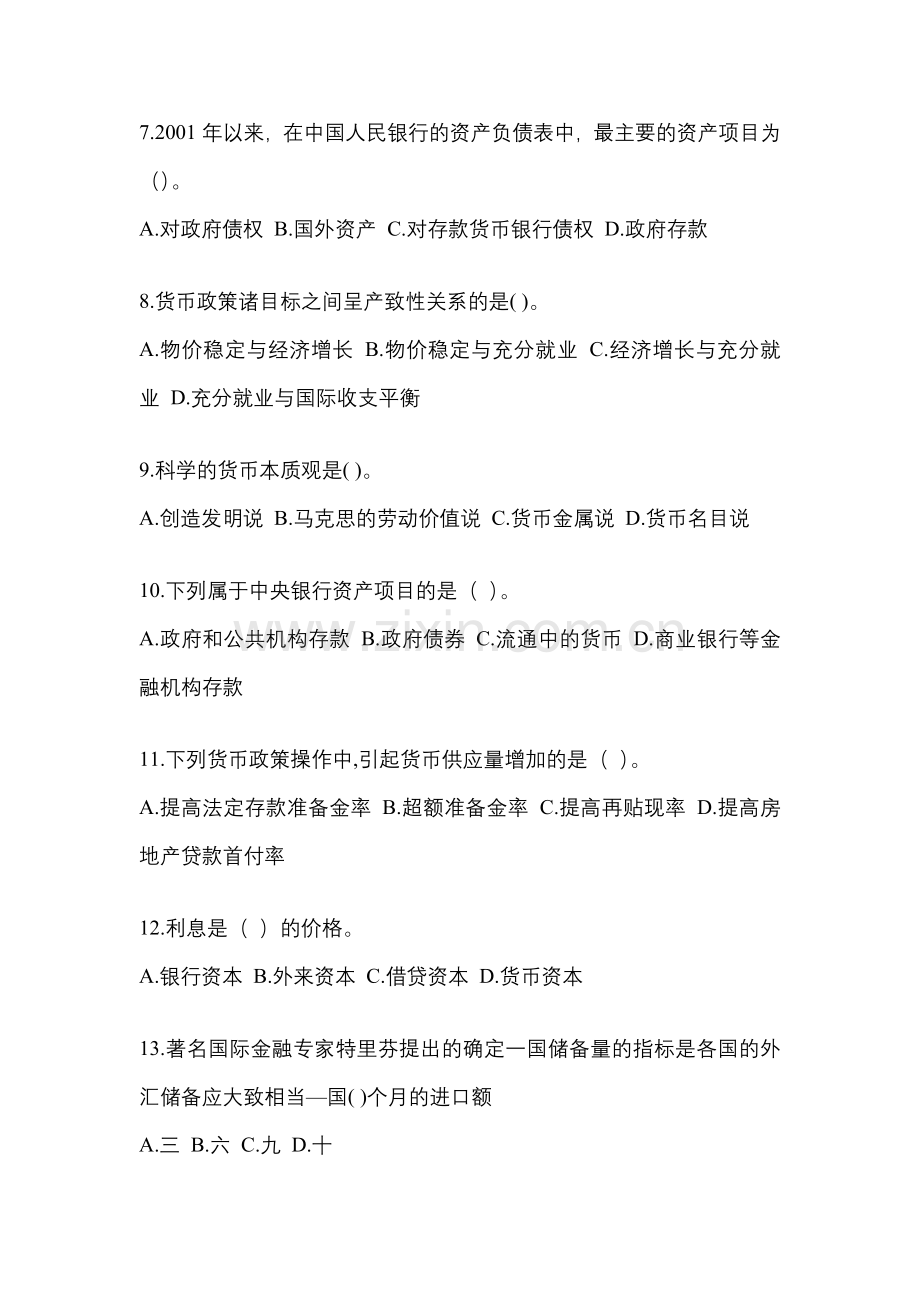 7.2001 年以来，在中国人民银行的资产负债表中，最主要的资产项目为（）。

A.对政府债权 B.国外资产 C.对存款货币银行债权 D.政府存款

8.货币政策诸目标之间呈产致性关系的是( )。

A.物价稳定与经济增长 B.物价稳定与充分就业 C.经济增长与充分就业 D.充分就业与国际收支平衡

9.科学的货币本质观是( )。

A.创造发明说 B.马克思的劳动价值说 C.货币金属说 D.货币名目说

10.下列属于中央银行资产项目的是（ ）。

A.政府和公共机构存款 B.政府债券 C.流通中的货币 D.商业银行等金融机构存款

11.下列货币政策操作中,引起货币供应量增加的是（ ）。

A.提高法定存款准备金率 B.超额准备金率 C.提高再贴现率 D.提高房地产贷款首付率

12.利息是（ ）的价格。

A.银行资本 B.外来资本 C.借贷资本 D.货币资本

13.著名国际金融专家特里芬提出的确定一国储备量的指标是各国的外汇储备应大致相当—国( )个月的进口额

A.三 B.六 C.九 D.十

www.zixin.com.cn